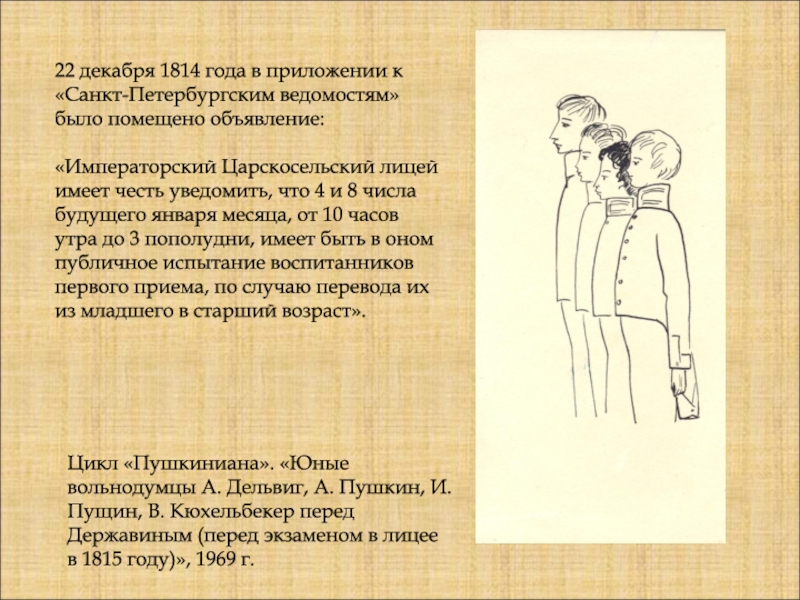 22 декабря 1814 года в приложении к «Санкт-Петербургским ведомостям» было помещено объявление:

«Императорский Царскосельский лицей имеет честь уведомить, что 4 и 8 числа будущего января месяца, от 10 часов утра до 3 пополудни, имеет быть в оном публичное испытание воспитанников первого приема, по случаю перевода их из младшего в старший возраст».

Цикл «Пушкиниана». «Юные вольнодумцы А. Дельвиг, А. Пушкин, И. Пущин, В. Кюхельбекер перед Державиным (перед экзаменом в лицее в 1815 году)», 1969 г.